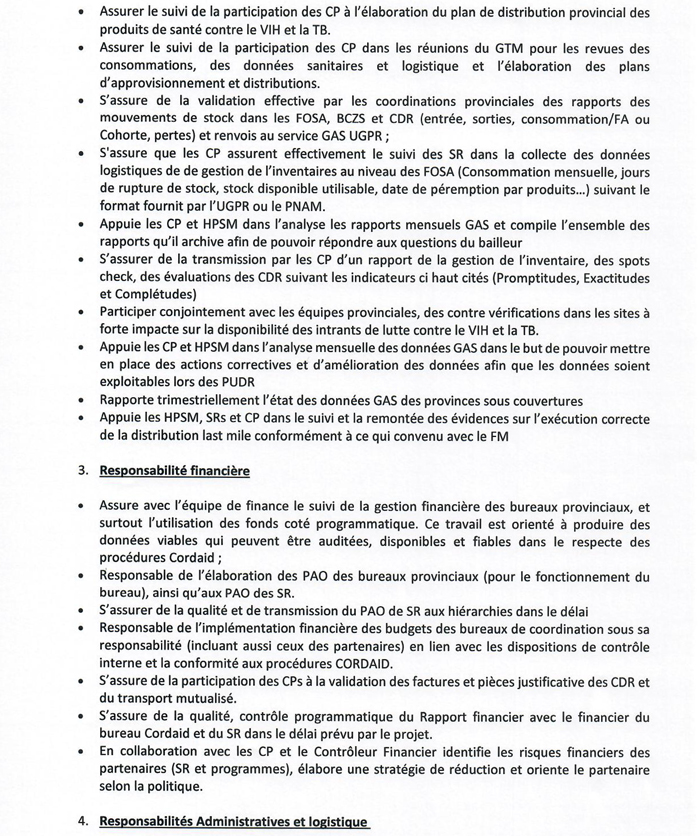 • Assurer le suivi de la participation des CP à l'élaboration du plan de distribution provincial des produits de santé contre le VIH et la TB.
• Assurer le suivi de la participation des CP dans les réunions du GTM pour les revues des consommations, des données sanitaires et logistique et l'élaboration des plans d'approvisionnement et distributions.
• S'assure de la validation effective par les coordinations provinciales des rapports des mouvements de stock dans les FOSA, BCZS et CDR (entrée, sorties, consommation/FA ou Cohorte, pertes) et renvois au service GAS UGPR ;
• S'assure que les CP assurent effectivement le suivi des SR dans la collecte des données logistiques de de gestion de l'inventaires au niveau des FOSA (Consommation mensuelle, jours de rupture de stock, stock disponible utilisable, date de péremption par produits...) suivant le format fournit par l'UGPR ou le PNAM.
• Appuie les CP et HPSM dans l'analyse les rapports mensuels GAS et compile l'ensemble des rapports qu'il archive afin de pouvoir répondre aux questions du bailleur
• S'assurer de la transmission par les CP d'un rapport de la gestion de l'inventaire, des spots check, des évaluations des CDR suivant les indicateurs ci haut cités (Promptitudes, Exactitudes et Complétudes)
• Participer conjointement avec les équipes provinciales, des contre vérifications dans les sites à forte impacte sur la disponibilité des intrants de lutte contre le VIH et la TB.
• Appuie les CP et HPSM dans l'analyse mensuelle des données GAS dans le but de pouvoir mettre en place des actions correctives et d'amélioration des données afin que les données soient exploitables lors des PUDR
• Rapporte trimestriellement l'état des données GAS des provinces sous couvertures
• Appuie les HPSM, SRs et CP dans le suivi et la remontée des évidences sur l'exécution correcte de la distribution last mile conformément à ce qui convenu avec le FM

3. Responsabilité financière

• Assure avec l'équipe de finance le suivi de la gestion financière des bureaux provinciaux, et surtout l'utilisation des fonds coté programmatique. Ce travail est orienté à produire des données viables qui peuvent être auditées, disponibles et fiables dans le respecte des procédures Cordaid ;
• Responsable de l'élaboration des PAO des bureaux provinciaux (pour le fonctionnement du bureau), ainsi qu'aux PAO des SR.
• S'assurer de la qualité et de transmission du PAO de SR aux hiérarchies dans le délai
• Responsable de l'implémentation financière des budgets des bureaux de coordination sous sa responsabilité (incluant aussi ceux des partenaires) en lien avec les dispositions de contrôle interne et la conformité aux procédures CORDAID.
• S'assure de la participation des CPs à la validation des factures et pièces justificative des CDR et du transport mutualisé.
• S'assure de la qualité, contrôle programmatique du Rapport financier avec le financier du bureau Cordaid et du SR dans le délai prévu par le projet.
• En collaboration avec les CP et le Contrôleur Financier identifie les risques financiers des partenaires (SR et programmes), élabore une stratégie de réduction et oriente le partenaire selon la politique.

4. Responsabilités Administratives et logistique